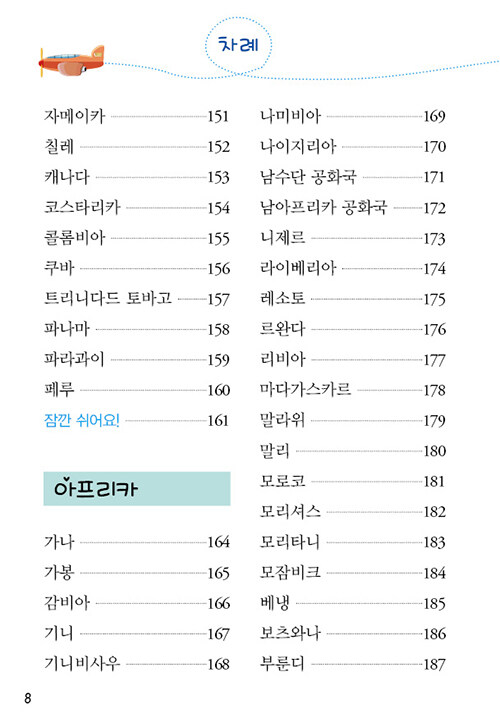 차례

자메이카 151
칠레 152
캐나다 153
코스타리카 154
콜롬비아 155
쿠바 156
트리니다드 토바고 157
파나마 158
파라과이 159
페루 160
잠깐 쉬어요! 161

아프리카

가나 164
가봉 165
감비아 166
기니 167
기니비사우 168

나미비아 169
나이지리아 170
남수단 공화국 171
남아프리카 공화국 172
니제르 173
라이베리아 174
레소토 175
르완다 176
리비아 177
마다가스카르 178
말라위 179
말리 180
모로코 181
모리셔스 182
모리타니 183
모잠비크 184
베냉 185
보츠와나 186
부룬디 187

8